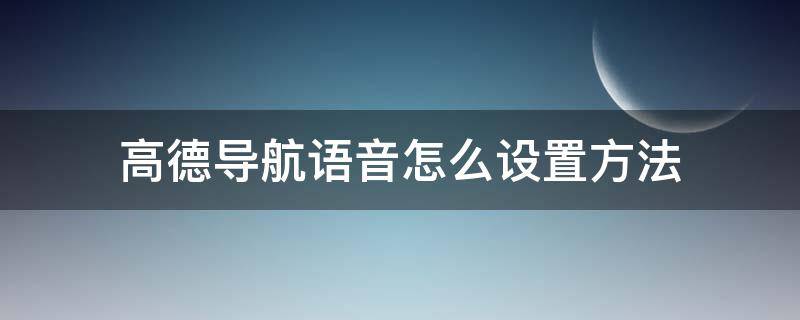 高德导航语音怎么设置方法